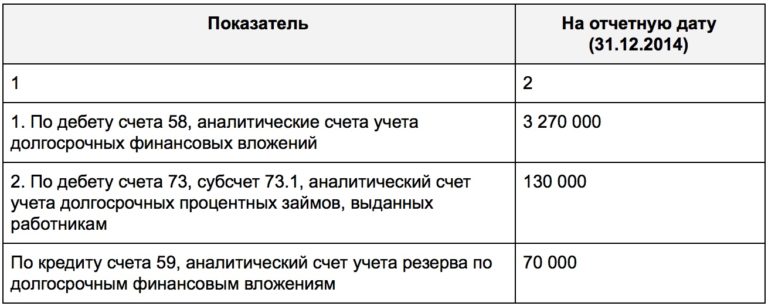 | Показатель | На отчетную дату (31.12.2014) |
|---|---|
| 1 | 2 |
| 1. По дебету счета 58, аналитические счета учета долгосрочных финансовых вложений | 3 270 000 |
| 2. По дебету счета 73, субсчет 73.1, аналитический счет учета долгосрочных процентных займов, выданных работникам | 130 000 |
| По кредиту счета 59, аналитический счет учета резерва по долгосрочным финансовым вложениям | 70 000 |